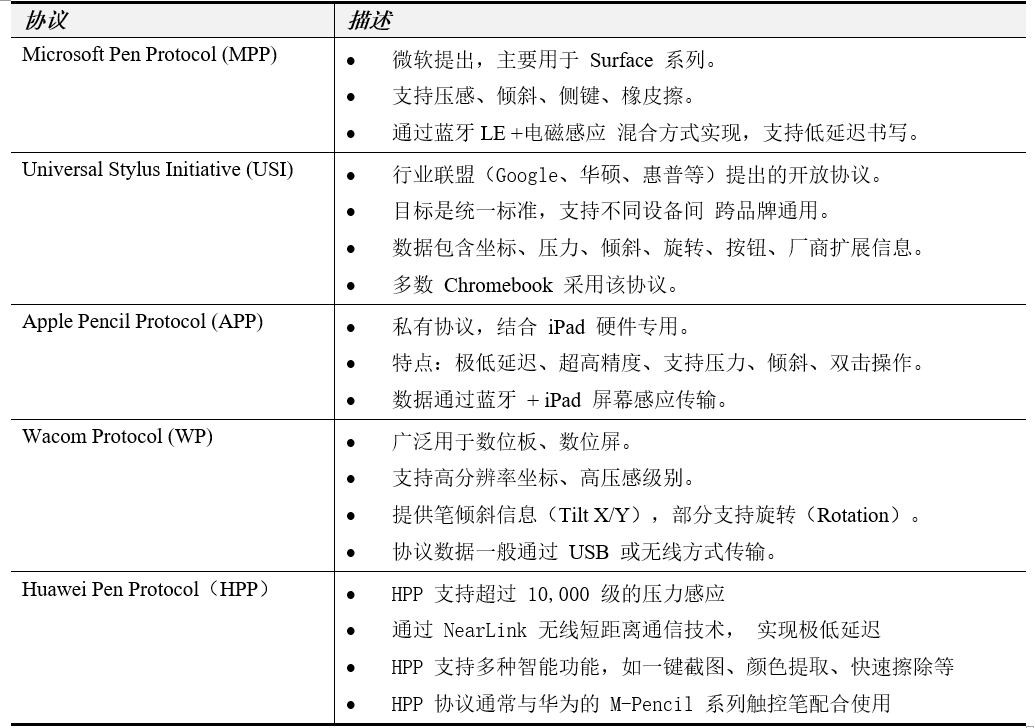 | 协议 | 描述 |
|---|---|
| Microsoft Pen Protocol (MPP) | • 微软提出，主要用于 Surface 系列。<br>• 支持压感、倾斜、侧键、橡皮擦。<br>• 通过蓝牙 LE +电磁感应 混合方式实现，支持低延迟书写。 |
| Universal Stylus Initiative (USI) | • 行业联盟（Google、华硕、惠普等）提出的开放协议。<br>• 目标是统一标准，支持不同设备间 跨品牌通用。<br>• 数据包含坐标、压力、倾斜、旋转、按钮、厂商扩展信息。<br>• 多数 Chromebook 采用该协议。 |
| Apple Pencil Protocol (APP) | • 私有协议，结合 iPad 硬件专用。<br>• 特点：极低延迟、超高精度、支持压力、倾斜、双击操作。<br>• 数据通过蓝牙 + iPad 屏幕感应传输。 |
| Wacom Protocol (WP) | • 广泛用于数位板、数位屏。<br>• 支持高分辨率坐标、高压感级别。<br>• 提供笔倾斜信息（Tilt X/Y），部分支持旋转（Rotation）。<br>• 协议数据一般通过 USB 或无线方式传输。 |
| Huawei Pen Protocol（HPP） | • HPP 支持超过 10,000 级的压力感应<br>• 通过 NearLink 无线短距离通信技术， 实现极低延迟<br>• HPP 支持多种智能功能，如一键截图、颜色提取、快速擦除等<br>• HPP 协议通常与华为的 M-Pencil 系列触控笔配合使用 |